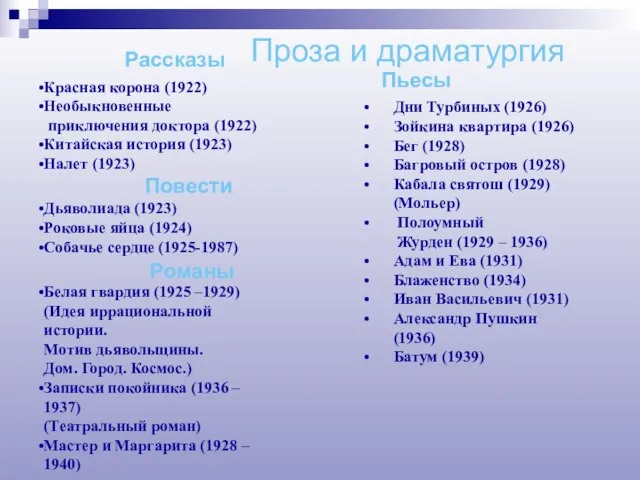 Проза и драматургия

Рассказы

•Красная корона (1922)
•Необыкновенные приключения доктора (1922)
•Китайская история (1923)
•Налет (1923)

Повести

•Дьяволиада (1923)
•Роковые яйца (1924)
•Собачье сердце (1925-1987)

Романы

•Белая гвардия (1925 –1929) (Идея иррациональной истории. Мотив дьявольщины. Дом. Город. Космос.)
•Записки покойника (1936 – 1937) (Театральный роман)
•Мастер и Маргарита (1928 – 1940)

Пьесы

• Дни Турбиных (1926)
• Зойкина квартира (1926)
• Бег (1928)
• Багровый остров (1928)
• Кабала святош (1929) (Мольер)
• Полоумный Журден (1929 – 1936)
• Адам и Ева (1931)
• Блаженство (1934)
• Иван Васильевич (1931)
• Александр Пушкин (1936)
• Батум (1939)